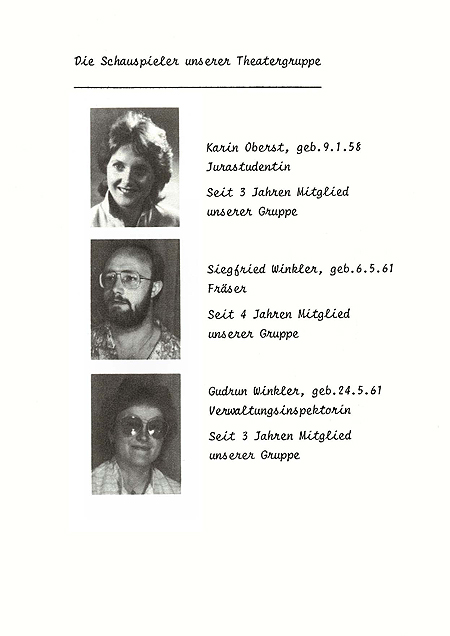 Die Schauspieler unserer Theatergruppe

Karin Oberst, geb.9.1.58
Jurastudentin

Seit 3 Jahren Mitglied unserer Gruppe

Siegfried Winkler, geb.6.5.61
Fräser

Seit 4 Jahren Mitglied unserer Gruppe

Gudrun Winkler, geb.24.5.61
Verwaltungsinspektorin

Seit 3 Jahren Mitglied unserer Gruppe